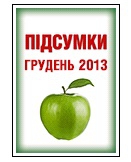 ПІДСУМКИ
ГРУДЕНЬ 2013